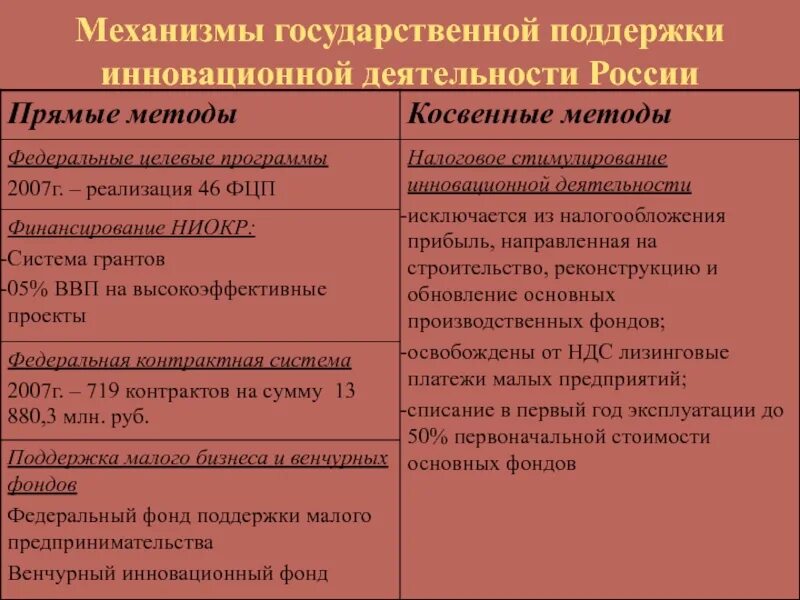 Механизмы государственной поддержки инновационной деятельности России

| Прямые методы | Косвенные методы |
|---|---|
| Федеральные целевые программы<br>2007г. – реализация 46 ФЦП | Налоговое стимулирование инновационной деятельности<br>-исключается из налогообложения прибыль, направленная на строительство, реконструкцию и обновление основных производственных фондов;<br>-освобождены от НДС лизинговые платежи малых предприятий;<br>-списание в первый год эксплуатации до 50% первоначальной стоимости основных фондов |
| Финансирование НИОКР:<br>-Система грантов<br>-05% ВВП на высокоэффективные проекты | |
| Федеральная контрактная система<br>2007г. – 719 контрактов на сумму 13 880,3 млн. руб. | |
| Поддержка малого бизнеса и венчурных фондов<br>Федеральный фонд поддержки малого предпринимательства<br>Венчурный инновационный фонд | |